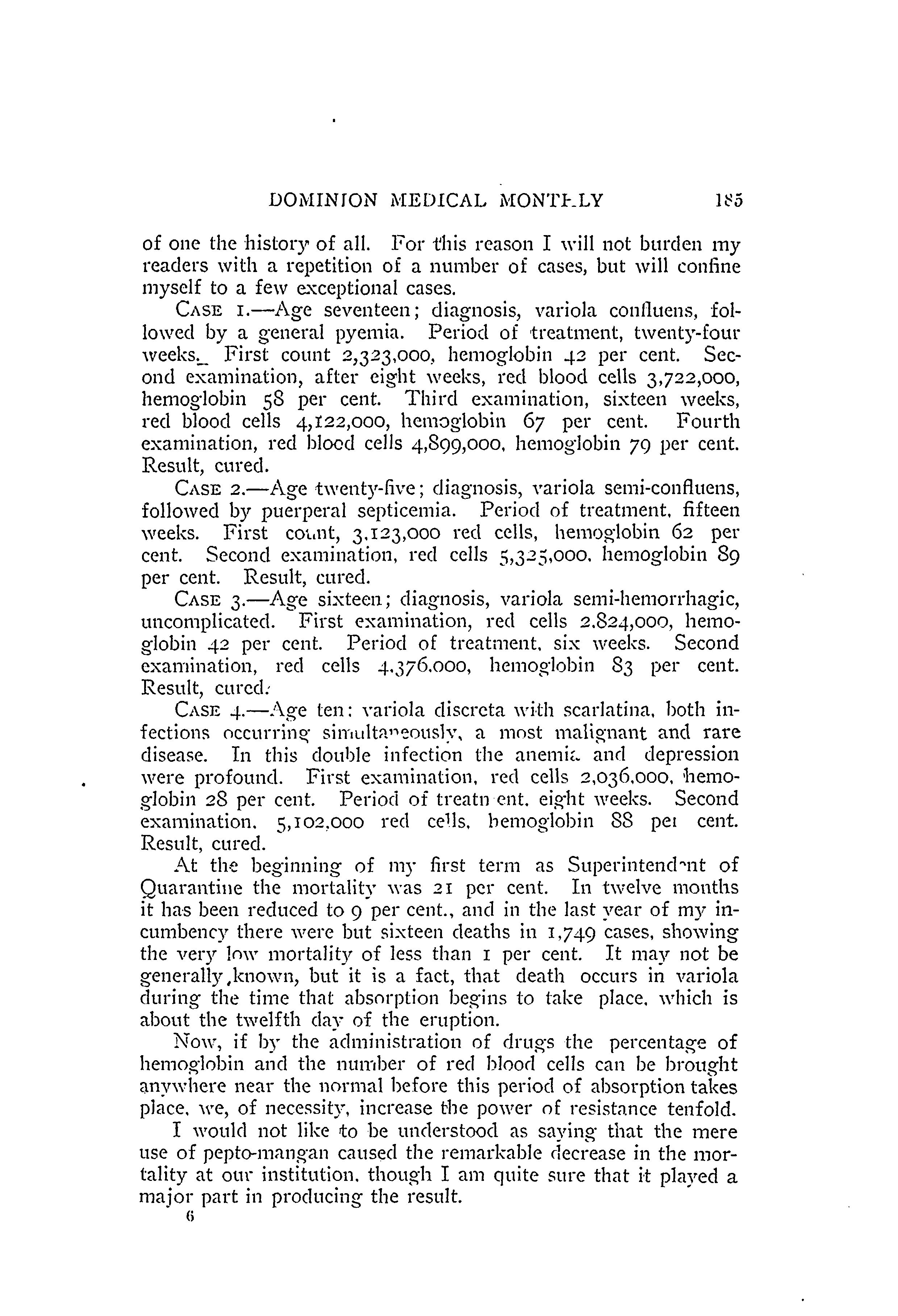 DOMINION MEDICAL MONTHLY 185

of one the history of all. For this reason I will not burden my readers with a repetition of a number of cases, but will confine myself to a few exceptional cases.

CASE 1.—Age seventeen; diagnosis, variola confluens, followed by a general pyemia. Period of treatment, twenty-four weeks. First count 2,323,000, hemoglobin 42 per cent. Second examination, after eight weeks, red blood cells 3,722,000, hemoglobin 58 per cent. Third examination, sixteen weeks, red blood cells 4,122,000, hemoglobin 67 per cent. Fourth examination, red blood cells 4,899,000, hemoglobin 79 per cent. Result, cured.

CASE 2.—Age twenty-five; diagnosis, variola semi-confluens, followed by puerperal septicemia. Period of treatment, fifteen weeks. First count, 3,123,000 red cells, hemoglobin 62 per cent. Second examination, red cells 5,325,000, hemoglobin 89 per cent. Result, cured.

CASE 3.—Age sixteen; diagnosis, variola semi-hemorrhagic, uncomplicated. First examination, red cells 2,824,000, hemoglobin 42 per cent. Period of treatment, six weeks. Second examination, red cells 4,376,000, hemoglobin 83 per cent. Result, cured.

CASE 4.—Age ten: variola discreta with scarlatina, both infections occurring simultaneously, a most malignant and rare disease. In this double infection the anemia and depression were profound. First examination, red cells 2,036,000, hemoglobin 28 per cent. Period of treatment, eight weeks. Second examination, 5,102,000 red cells, hemoglobin 88 per cent. Result, cured.

At the beginning of my first term as Superintendent of Quarantine the mortality was 21 per cent. In twelve months it has been reduced to 9 per cent., and in the last year of my incumbency there were but sixteen deaths in 1,749 cases, showing the very low mortality of less than 1 per cent. It may not be generally known, but it is a fact, that death occurs in variola during the time that absorption begins to take place, which is about the twelfth day of the eruption.

Now, if by the administration of drugs the percentage of hemoglobin and the number of red blood cells can be brought anywhere near the normal before this period of absorption takes place, we, of necessity, increase the power of resistance tenfold.

I would not like to be understood as saying that the mere use of pepto-mangan caused the remarkable decrease in the mortality at our institution, though I am quite sure that it played a major part in producing the result.

6